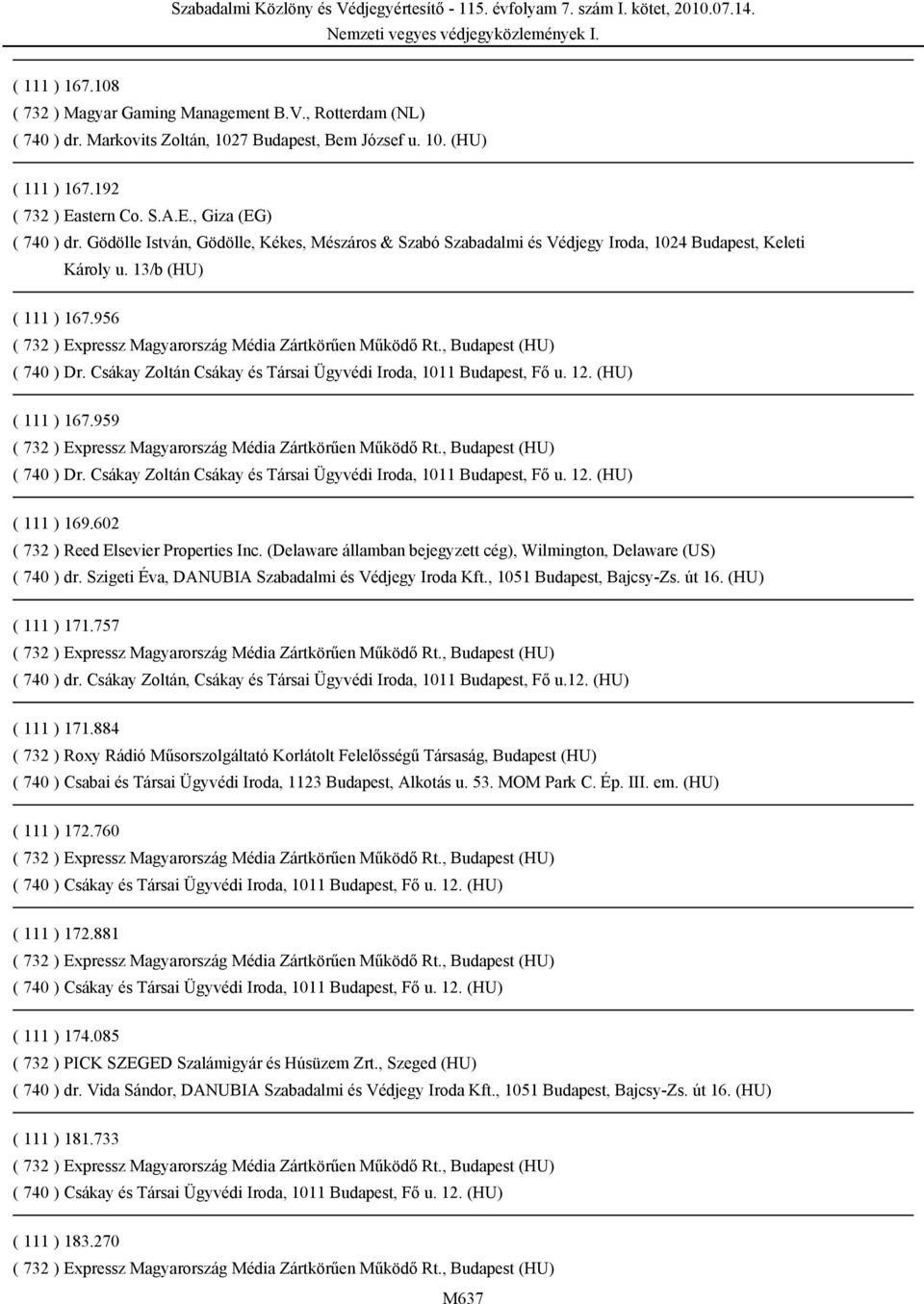 Szabadalmi Közlöny és Védjegyértesítő - 115. évfolyam 7. szám I. kötet, 2010.07.14.
Nemzeti vegyes védjegyközlemények I.

( 111 ) 167.108
( 732 ) Magyar Gaming Management B.V., Rotterdam (NL)
( 740 ) dr. Markovits Zoltán, 1027 Budapest, Bem József u. 10. (HU)

( 111 ) 167.192
( 732 ) Eastern Co. S.A.E., Giza (EG)
( 740 ) dr. Gödölle István, Gödölle, Kékes, Mészáros & Szabó Szabadalmi és Védjegy Iroda, 1024 Budapest, Keleti Károly u. 13/b (HU)

( 111 ) 167.956
( 732 ) Expressz Magyarország Média Zártkörűen Működő Rt., Budapest (HU)
( 740 ) Dr. Csákay Zoltán Csákay és Társai Ügyvédi Iroda, 1011 Budapest, Fő u. 12. (HU)

( 111 ) 167.959
( 732 ) Expressz Magyarország Média Zártkörűen Működő Rt., Budapest (HU)
( 740 ) Dr. Csákay Zoltán Csákay és Társai Ügyvédi Iroda, 1011 Budapest, Fő u. 12. (HU)

( 111 ) 169.602
( 732 ) Reed Elsevier Properties Inc. (Delaware államban bejegyzett cég), Wilmington, Delaware (US)
( 740 ) dr. Szigeti Éva, DANUBIA Szabadalmi és Védjegy Iroda Kft., 1051 Budapest, Bajcsy-Zs. út 16. (HU)

( 111 ) 171.757
( 732 ) Expressz Magyarország Média Zártkörűen Működő Rt., Budapest (HU)
( 740 ) dr. Csákay Zoltán, Csákay és Társai Ügyvédi Iroda, 1011 Budapest, Fő u.12. (HU)

( 111 ) 171.884
( 732 ) Roxy Rádió Műsorszolgáltató Korlátolt Felelősségű Társaság, Budapest (HU)
( 740 ) Csabai és Társai Ügyvédi Iroda, 1123 Budapest, Alkotás u. 53. MOM Park C. Ép. III. em. (HU)

( 111 ) 172.760
( 732 ) Expressz Magyarország Média Zártkörűen Működő Rt., Budapest (HU)
( 740 ) Csákay és Társai Ügyvédi Iroda, 1011 Budapest, Fő u. 12. (HU)

( 111 ) 172.881
( 732 ) Expressz Magyarország Média Zártkörűen Működő Rt., Budapest (HU)
( 740 ) Csákay és Társai Ügyvédi Iroda, 1011 Budapest, Fő u. 12. (HU)

( 111 ) 174.085
( 732 ) PICK SZEGED Szalámigyár és Húsüzem Zrt., Szeged (HU)
( 740 ) dr. Vida Sándor, DANUBIA Szabadalmi és Védjegy Iroda Kft., 1051 Budapest, Bajcsy-Zs. út 16. (HU)

( 111 ) 181.733
( 732 ) Expressz Magyarország Média Zártkörűen Működő Rt., Budapest (HU)
( 740 ) Csákay és Társai Ügyvédi Iroda, 1011 Budapest, Fő u. 12. (HU)

( 111 ) 183.270
( 732 ) Expressz Magyarország Média Zártkörűen Működő Rt., Budapest (HU)

M637